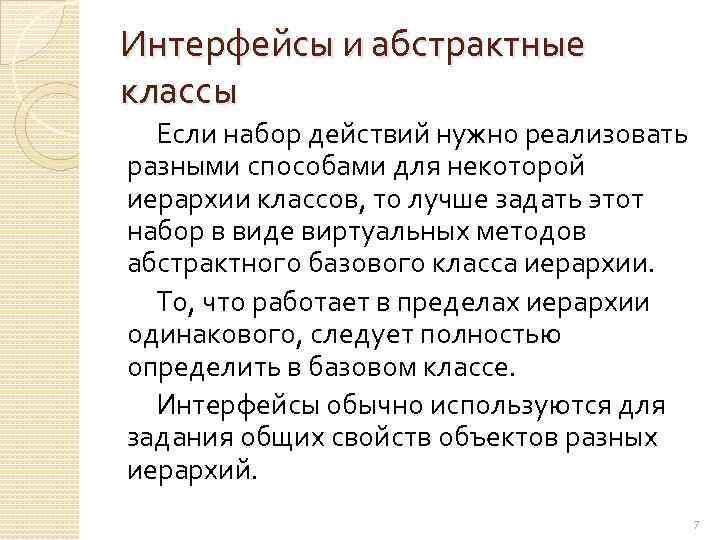 Интерфейсы и абстрактные классы

Если набор действий нужно реализовать разными способами для некоторой иерархии классов, то лучше задать этот набор в виде виртуальных методов абстрактного базового класса иерархии.

То, что работает в пределах иерархии одинакового, следует полностью определить в базовом классе.

Интерфейсы обычно используются для задания общих свойств объектов разных иерархий.

7